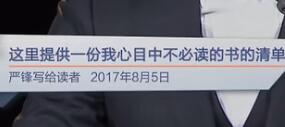 这里提供一份我心目中不必读的书的清单

严锋写给读者　2017年8月5日